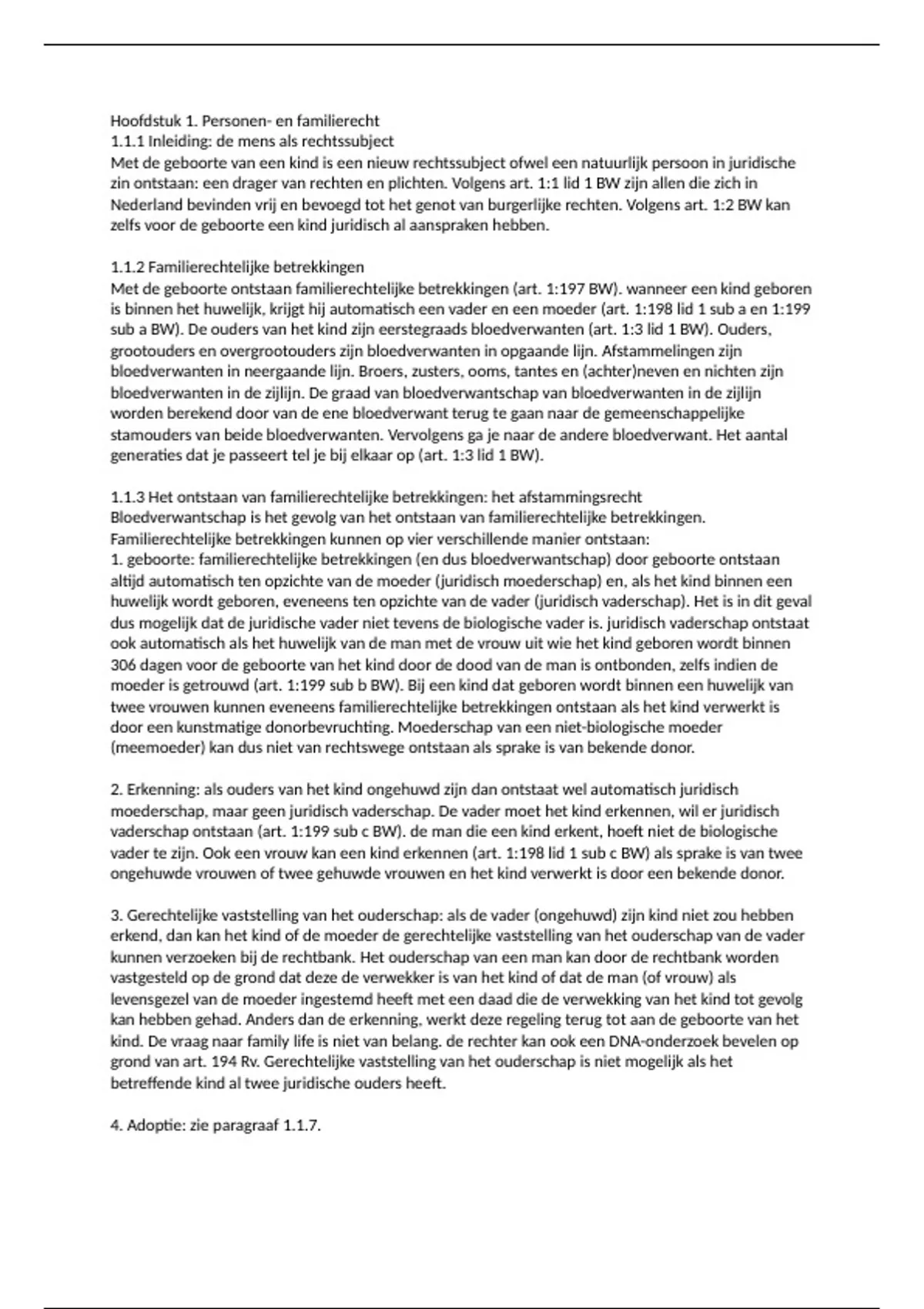 Hoofdstuk 1. Personen- en familierecht
1.1.1 Inleiding: de mens als rechtssubject
Met de geboorte van een kind is een nieuw rechtssubject ofwel een natuurlijk persoon in juridische zin ontstaan: een drager van rechten en plichten. Volgens art. 1:1 lid 1 BW zijn allen die zich in Nederland bevinden vrij en bevoegd tot het genot van burgerlijke rechten. Volgens art. 1:2 BW kan zelfs voor de geboorte een kind juridisch al aanspraken hebben.

1.1.2 Familierechtelijke betrekkingen
Met de geboorte ontstaan familierechtelijke betrekkingen (art. 1:197 BW). wanneer een kind geboren is binnen het huwelijk, krijgt hij automatisch een vader en een moeder (art. 1:198 lid 1 sub a en 1:199 sub a BW). De ouders van het kind zijn eerstegraads bloedverwanten (art. 1:3 lid 1 BW). Ouders, grootouders en overgrootouders zijn bloedverwanten in opgaande lijn. Afstammelingen zijn bloedverwanten in neergaande lijn. Broers, zusters, ooms, tantes en (achter)neven en nichten zijn bloedverwanten in de zijlijn. De graad van bloedverwantschap van bloedverwanten in de zijlijn worden berekend door van de ene bloedverwant terug te gaan naar de gemeenschappelijke stamouders van beide bloedverwanten. Vervolgens ga je naar de andere bloedverwant. Het aantal generaties dat je passeert tel je bij elkaar op (art. 1:3 lid 1 BW).

1.1.3 Het ontstaan van familierechtelijke betrekkingen: het afstammingsrecht
Bloedverwantschap is het gevolg van het ontstaan van familierechtelijke betrekkingen. Familierechtelijke betrekkingen kunnen op vier verschillende manier ontstaan:
1. geboorte: familierechtelijke betrekkingen (en dus bloedverwantschap) door geboorte ontstaan altijd automatisch ten opzichte van de moeder (juridisch moederschap) en, als het kind binnen een huwelijk wordt geboren, eveneens ten opzichte van de vader (juridisch vaderschap). Het is in dit geval dus mogelijk dat de juridische vader niet tevens de biologische vader is. juridisch vaderschap ontstaat ook automatisch als het huwelijk van de man met de vrouw uit wie het kind geboren wordt binnen 306 dagen voor de geboorte van het kind door de dood van de man is ontbonden, zelfs indien de moeder is getrouwd (art. 1:199 sub b BW). Bij een kind dat geboren wordt binnen een huwelijk van twee vrouwen kunnen eveneens familierechtelijke betrekkingen ontstaan als het kind verwerkt is door een kunstmatige donorbevruchting. Moederschap van een niet-biologische moeder (meemoeder) kan dus niet van rechtswege ontstaan als sprake is van bekende donor.

2. Erkenning: als ouders van het kind ongehuwd zijn dan ontstaat wel automatisch juridisch moederschap, maar geen juridisch vaderschap. De vader moet het kind erkennen, wil er juridisch vaderschap ontstaan (art. 1:199 sub c BW). de man die een kind erkent, hoeft niet de biologische vader te zijn. Ook een vrouw kan een kind erkennen (art. 1:198 lid 1 sub c BW) als sprake is van twee ongehuwde vrouwen of twee gehuwde vrouwen en het kind verwerkt is door een bekende donor.

3. Gerechtelijke vaststelling van het ouderschap: als de vader (ongehuwd) zijn kind niet zou hebben erkend, dan kan het kind of de moeder de gerechtelijke vaststelling van het ouderschap van de vader kunnen verzoeken bij de rechtbank. Het ouderschap van een man kan door de rechtbank worden vastgesteld op de grond dat deze de verwekker is van het kind of dat de man (of vrouw) als levensgezel van de moeder ingestemd heeft met een daad die de verwekking van het kind tot gevolg kan hebben gehad. Anders dan de erkenning, werkt deze regeling terug tot aan de geboorte van het kind. De vraag naar family life is niet van belang. de rechter kan ook een DNA-onderzoek bevelen op grond van art. 194 Rv. Gerechtelijke vaststelling van het ouderschap is niet mogelijk als het betreffende kind al twee juridische ouders heeft.

4. Adoptie: zie paragraaf 1.1.7.